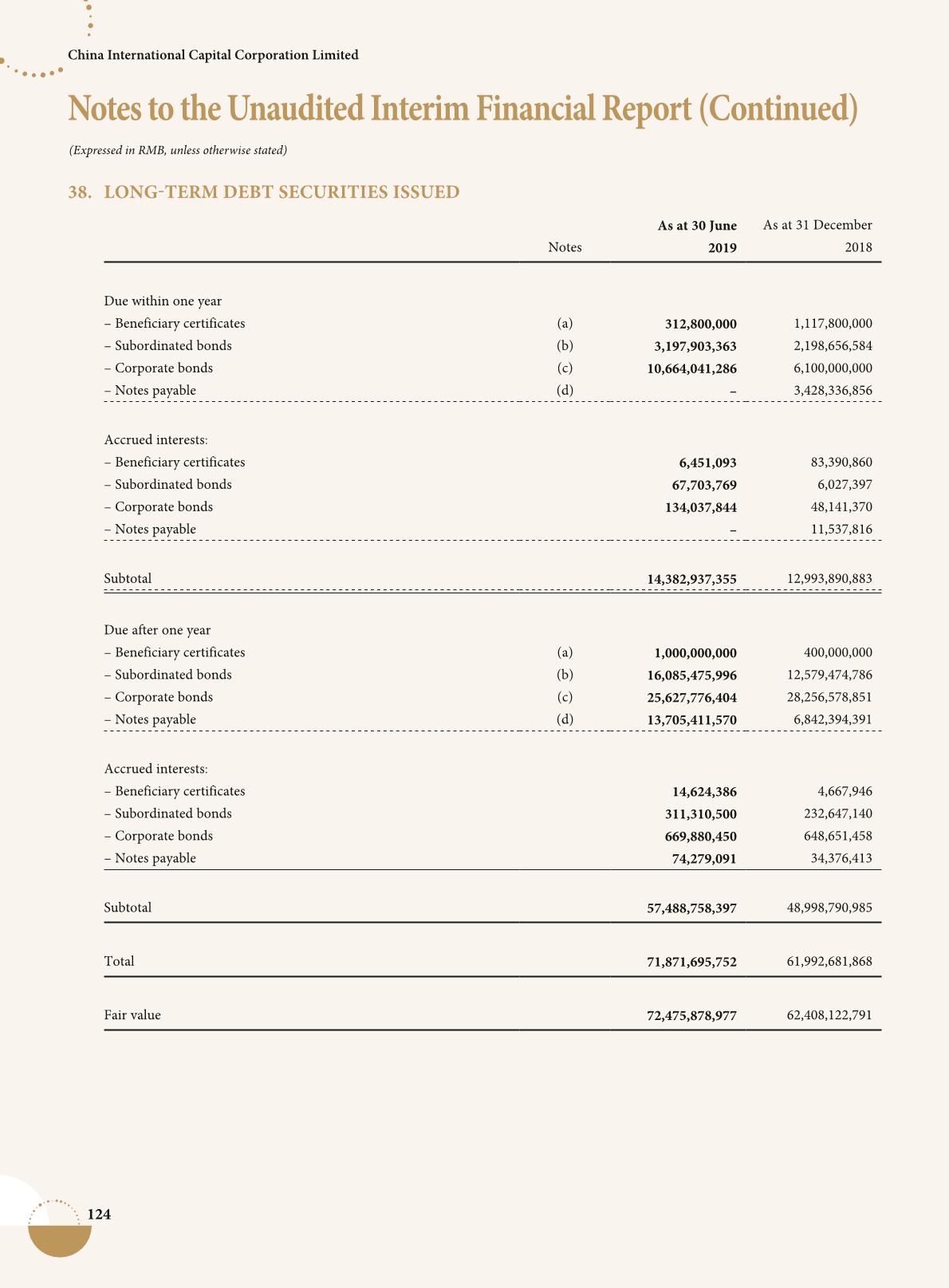 China International Capital Corporation Limited

Notes to the Unaudited Interim Financial Report (Continued)

(Expressed in RMB, unless otherwise stated)

38. LONG-TERM DEBT SECURITIES ISSUED

| | Notes | As at 30 June 2019 | As at 31 December 2018 |
|---|---|---|---|
| Due within one year | | | |
| – Beneficiary certificates | (a) | 312,800,000 | 1,117,800,000 |
| – Subordinated bonds | (b) | 3,197,903,363 | 2,198,656,584 |
| – Corporate bonds | (c) | 10,664,041,286 | 6,100,000,000 |
| – Notes payable | (d) | – | 3,428,336,856 |
| Accrued interests: | | | |
| – Beneficiary certificates | | 6,451,093 | 83,390,860 |
| – Subordinated bonds | | 67,703,769 | 6,027,397 |
| – Corporate bonds | | 134,037,844 | 48,141,370 |
| – Notes payable | | – | 11,537,816 |
| Subtotal | | 14,382,937,355 | 12,993,890,883 |
| Due after one year | | | |
| – Beneficiary certificates | (a) | 1,000,000,000 | 400,000,000 |
| – Subordinated bonds | (b) | 16,085,475,996 | 12,579,474,786 |
| – Corporate bonds | (c) | 25,627,776,404 | 28,256,578,851 |
| – Notes payable | (d) | 13,705,411,570 | 6,842,394,391 |
| Accrued interests: | | | |
| – Beneficiary certificates | | 14,624,386 | 4,667,946 |
| – Subordinated bonds | | 311,310,500 | 232,647,140 |
| – Corporate bonds | | 669,880,450 | 648,651,458 |
| – Notes payable | | 74,279,091 | 34,376,413 |
| Subtotal | | 57,488,758,397 | 48,998,790,985 |
| Total | | 71,871,695,752 | 61,992,681,868 |
| Fair value | | 72,475,878,977 | 62,408,122,791 |

124